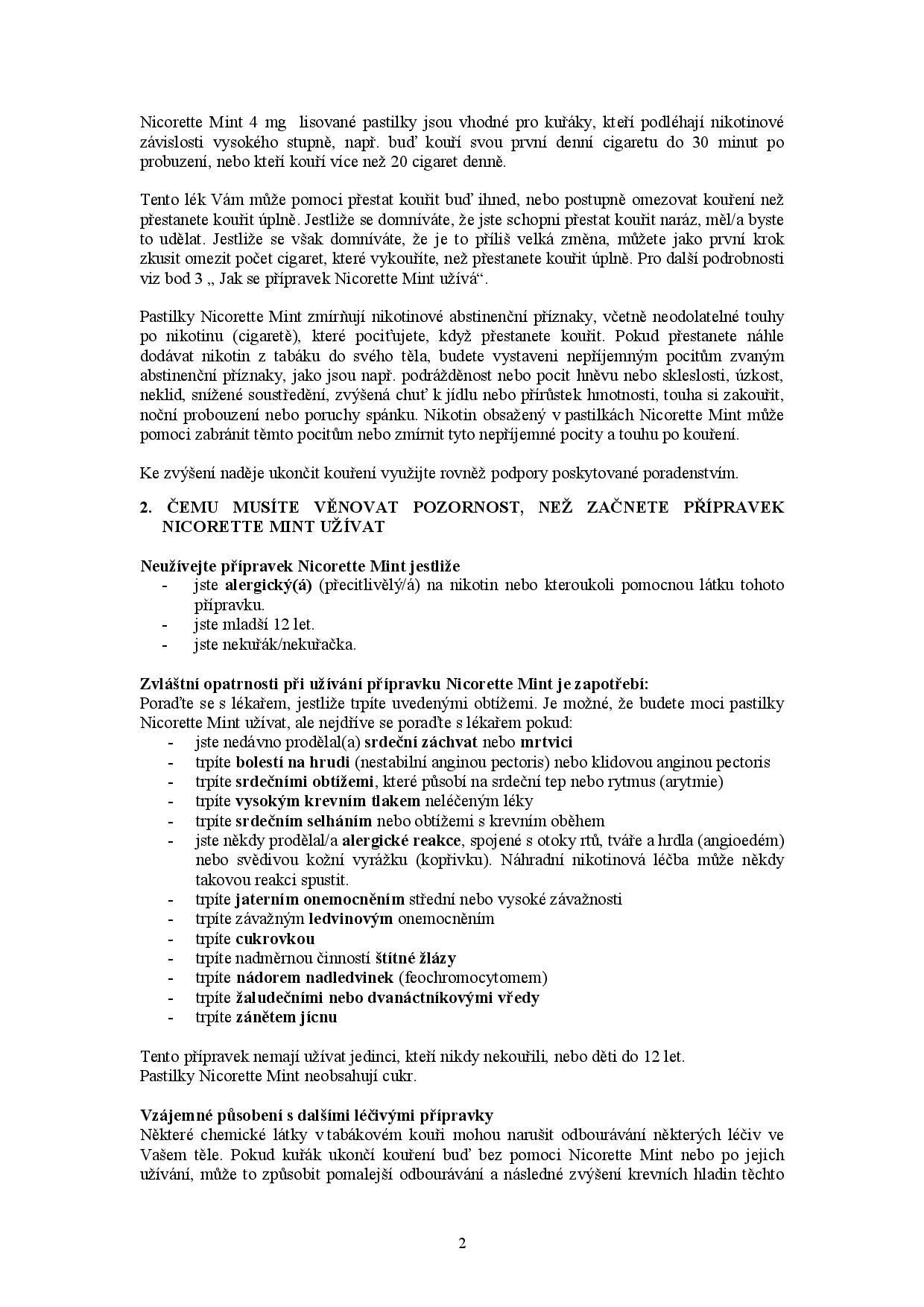 Nicorette Mint 4 mg lisované pastilky jsou vhodné pro kuřáky, kteří podléhají nikotinové závislosti vysokého stupně, např. buď kouří svou první denní cigaretu do 30 minut po probuzení, nebo kteří kouří více než 20 cigaret denně.

Tento lék Vám může pomoci přestat kouřit buď ihned, nebo postupně omezovat kouření než přestanete kouřit úplně. Jestliže se domníváte, že jste schopni přestat kouřit naráz, měl/a byste to udělat. Jestliže se však domníváte, že je to příliš velká změna, můžete jako první krok zkusit omezit počet cigaret, které vykouříte, než přestanete kouřit úplně. Pro další podrobnosti viz bod 3 „ Jak se přípravek Nicorette Mint užívá“.

Pastilky Nicorette Mint zmírňují nikotinové abstinenční příznaky, včetně neodolatelné touhy po nikotinu (cigaretě), které pociťujete, když přestanete kouřit. Pokud přestanete náhle dodávat nikotin z tabáku do svého těla, budete vystaveni nepříjemným pocitům zvaným abstinenční příznaky, jako jsou např. podrážděnost nebo pocit hněvu nebo skleslosti, úzkost, neklid, snížené soustředění, zvýšená chuť k jídlu nebo přírůstek hmotnosti, touha si zakouřit, noční probouzení nebo poruchy spánku. Nikotin obsažený v pastilkách Nicorette Mint může pomoci zabránit těmto pocitům nebo zmírnit tyto nepříjemné pocity a touhu po kouření.

Ke zvýšení naděje ukončit kouření využijte rovněž podpory poskytované poradenstvím.

2. ČEMU MUSÍTE VĚNOVAT POZORNOST, NEŽ ZAČNETE PŘÍPRAVEK NICORETTE MINT UŽÍVAT

Neužívejte přípravek Nicorette Mint jestliže
- jste alergický(á) (přecitlivělý/á) na nikotin nebo kteroukoli pomocnou látku tohoto přípravku.
- jste mladší 12 let.
- jste nekuřák/nekuřačka.

Zvláštní opatrnosti při užívání přípravku Nicorette Mint je zapotřebí:
Poraďte se s lékařem, jestliže trpíte uvedenými obtížemi. Je možné, že budete moci pastilky Nicorette Mint užívat, ale nejdříve se poraďte s lékařem pokud:
- jste nedávno prodělal(a) srdeční záchvat nebo mrtvici
- trpíte bolestí na hrudi (nestabilní anginou pectoris) nebo klidovou anginou pectoris
- trpíte srdečními obtížemi, které působí na srdeční tep nebo rytmus (arytmie)
- trpíte vysokým krevním tlakem neléčeným léky
- trpíte srdečním selháním nebo obtížemi s krevním oběhem
- jste někdy prodělal/a alergické reakce, spojené s otoky rtů, tváře a hrdla (angioedém) nebo svědivou kožní vyrážku (kopřivku). Náhradní nikotinová léčba může někdy takovou reakci spustit.
- trpíte jaterním onemocněním střední nebo vysoké závažnosti
- trpíte závažným ledvinovým onemocněním
- trpíte cukrovkou
- trpíte nadměrnou činností štítné žlázy
- trpíte nádorem nadledvinek (feochromocytomem)
- trpíte žaludečními nebo dvanáctníkovými vředy
- trpíte zánětem jícnu

Tento přípravek nemají užívat jedinci, kteří nikdy nekouřili, nebo děti do 12 let.
Pastilky Nicorette Mint neobsahují cukr.

Vzájemné působení s dalšími léčivými přípravky
Některé chemické látky v tabákovém kouři mohou narušit odbourávání některých léčiv ve Vašem těle. Pokud kuřák ukončí kouření buď bez pomoci Nicorette Mint nebo po jejich užívání, může to způsobit pomalejší odbourávání a následné zvýšení krevních hladin těchto

2